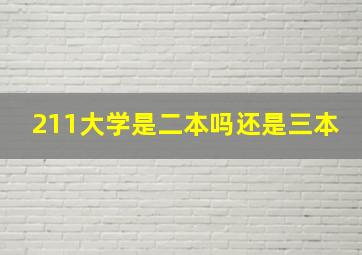 211大学是二本吗还是三本